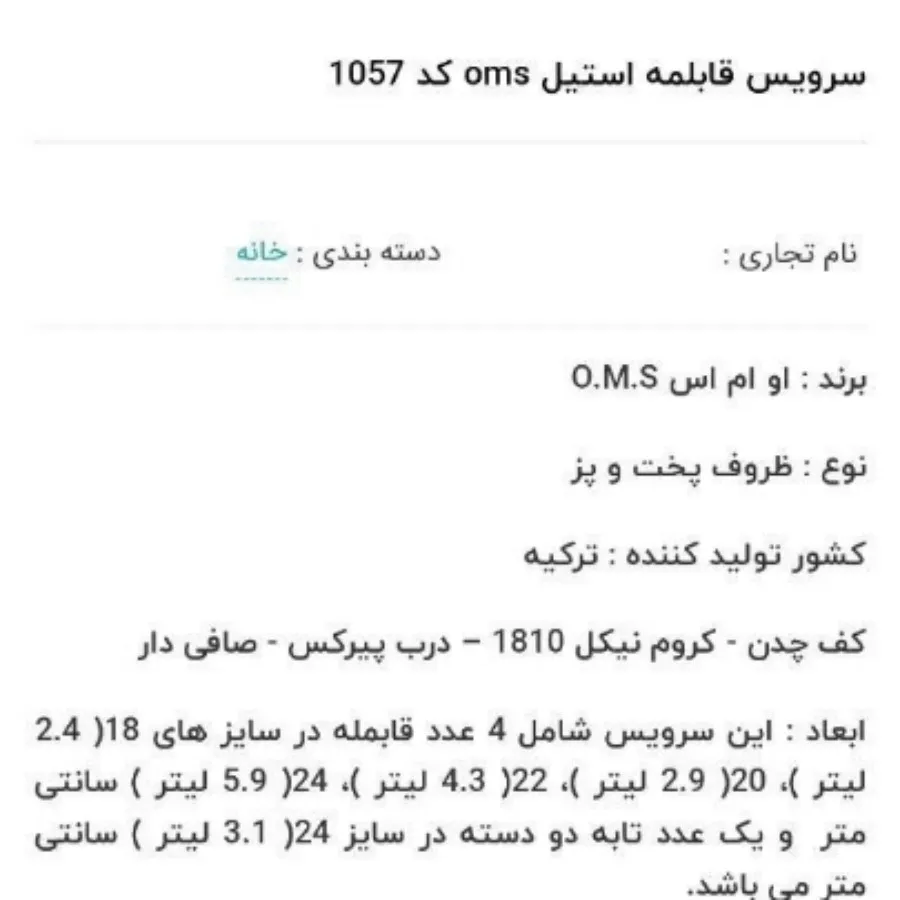 سرویس قابلمه استیل oms کد 1057

نام تجاری :

دسته بندی : خانه

برند : او ام اس O.M.S

نوع : ظروف پخت و پز

کشور تولید کننده : ترکیه

کف چدن - کروم نیکل 1810 – درب پیرکس - صافی دار

ابعاد : این سرویس شامل 4 عدد قابلمه در سایز های 18( 2.4 لیتر )، 20( 2.9 لیتر )، 22( 4.3 لیتر )، 24( 5.9 لیتر ) سانتی متر و یک عدد تابه دو دسته در سایز 24( 3.1 لیتر ) سانتی متر می باشد.